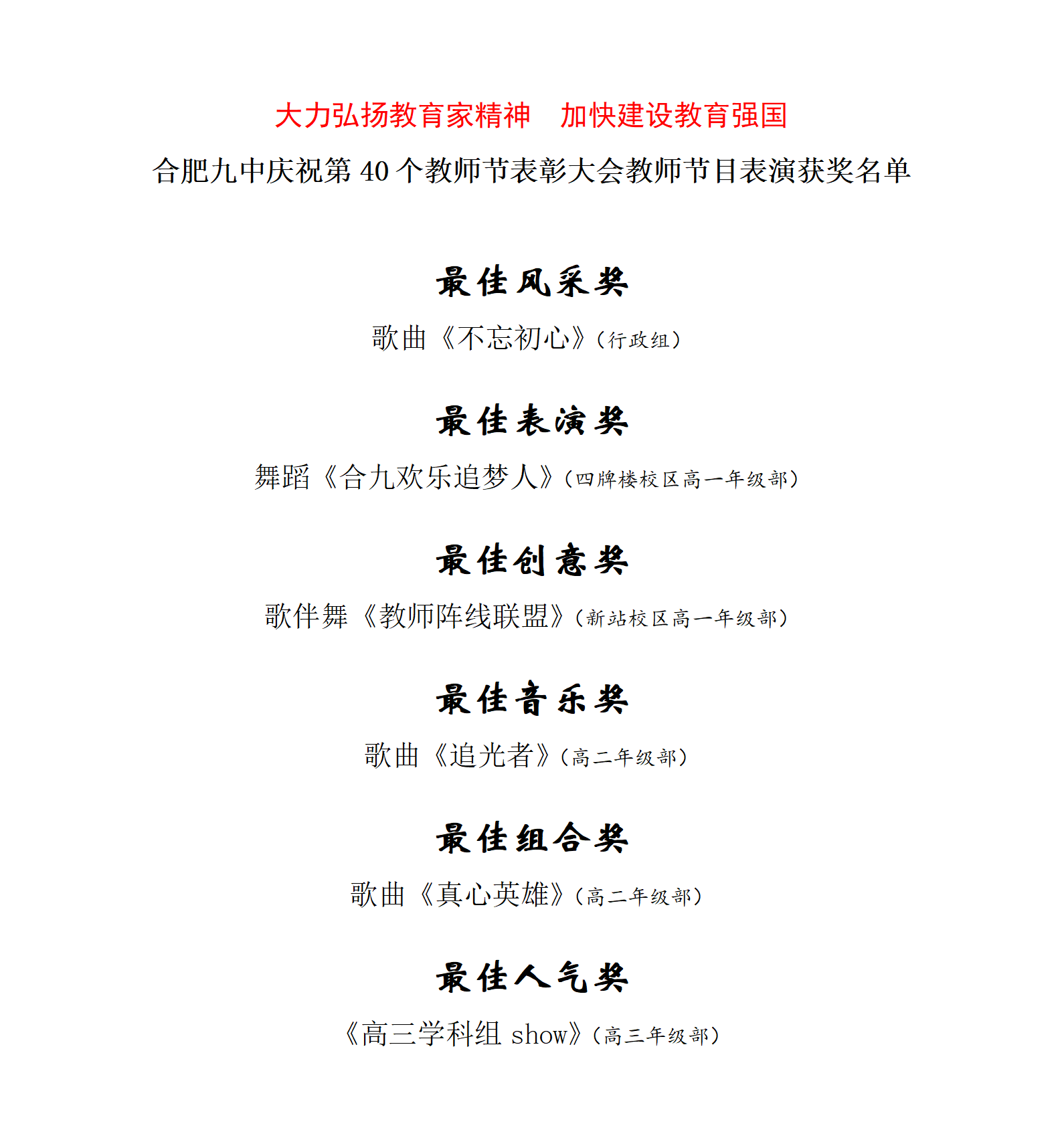 大力弘扬教育家精神　加快建设教育强国

合肥九中庆祝第 40 个教师节表彰大会教师节目表演获奖名单

最佳风采奖

歌曲《不忘初心》（行政组）

最佳表演奖

舞蹈《合九欢乐追梦人》（四牌楼校区高一年级部）

最佳创意奖

歌伴舞《教师阵线联盟》（新站校区高一年级部）

最佳音乐奖

歌曲《追光者》（高二年级部）

最佳组合奖

歌曲《真心英雄》（高二年级部）

最佳人气奖

《高三学科组 show》（高三年级部）